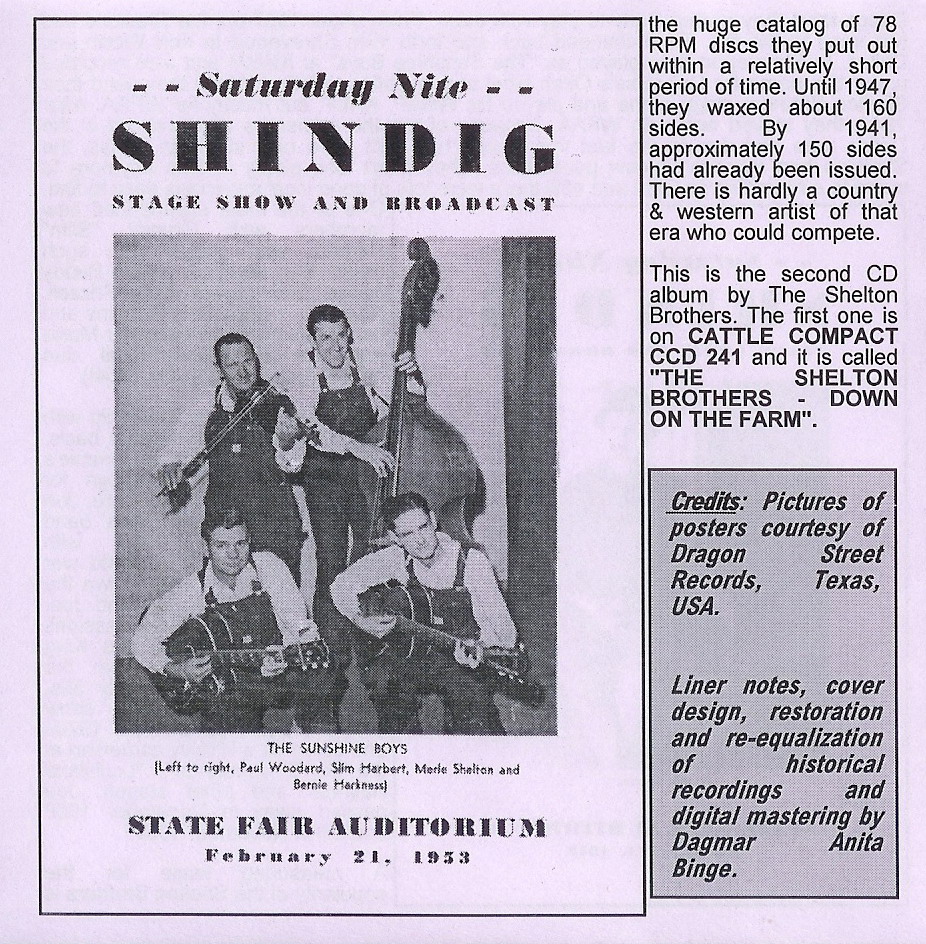 - - Saturday Nite - -
SHINDIG
STAGE SHOW AND BROADCAST

THE SUNSHINE BOYS
(Left to right, Paul Woodard, Slim Harbert, Merle Shelton and Bernie Harkness)

STATE FAIR AUDITORIUM
February 21, 1953

the huge catalog of 78 RPM discs they put out within a relatively short period of time. Until 1947, they waxed about 160 sides. By 1941, approximately 150 sides had already been issued. There is hardly a country & western artist of that era who could compete.

This is the second CD album by The Shelton Brothers. The first one is on CATTLE COMPACT CCD 241 and it is called "THE SHELTON BROTHERS - DOWN ON THE FARM".

Credits: Pictures of posters courtesy of Dragon Street Records, Texas, USA.

Liner notes, cover design, restoration and re-equalization of historical recordings and digital mastering by Dagmar Anita Binge.